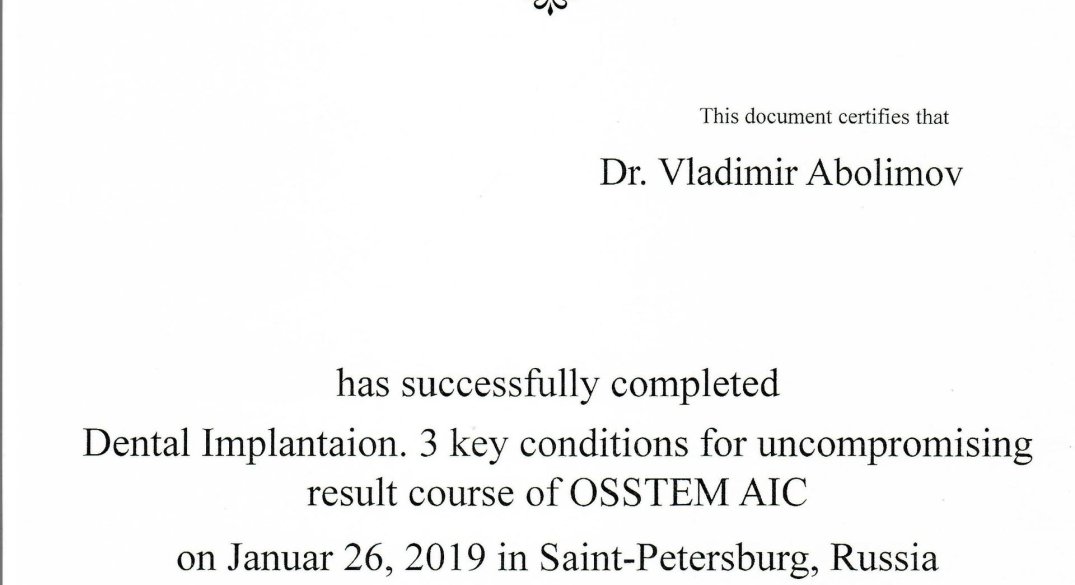 This document certifies that

Dr. Vladimir Abolimov

has successfully completed

Dental Implantaion. 3 key conditions for uncompromising result course of OSSTEM AIC

on Januar 26, 2019 in Saint-Petersburg, Russia